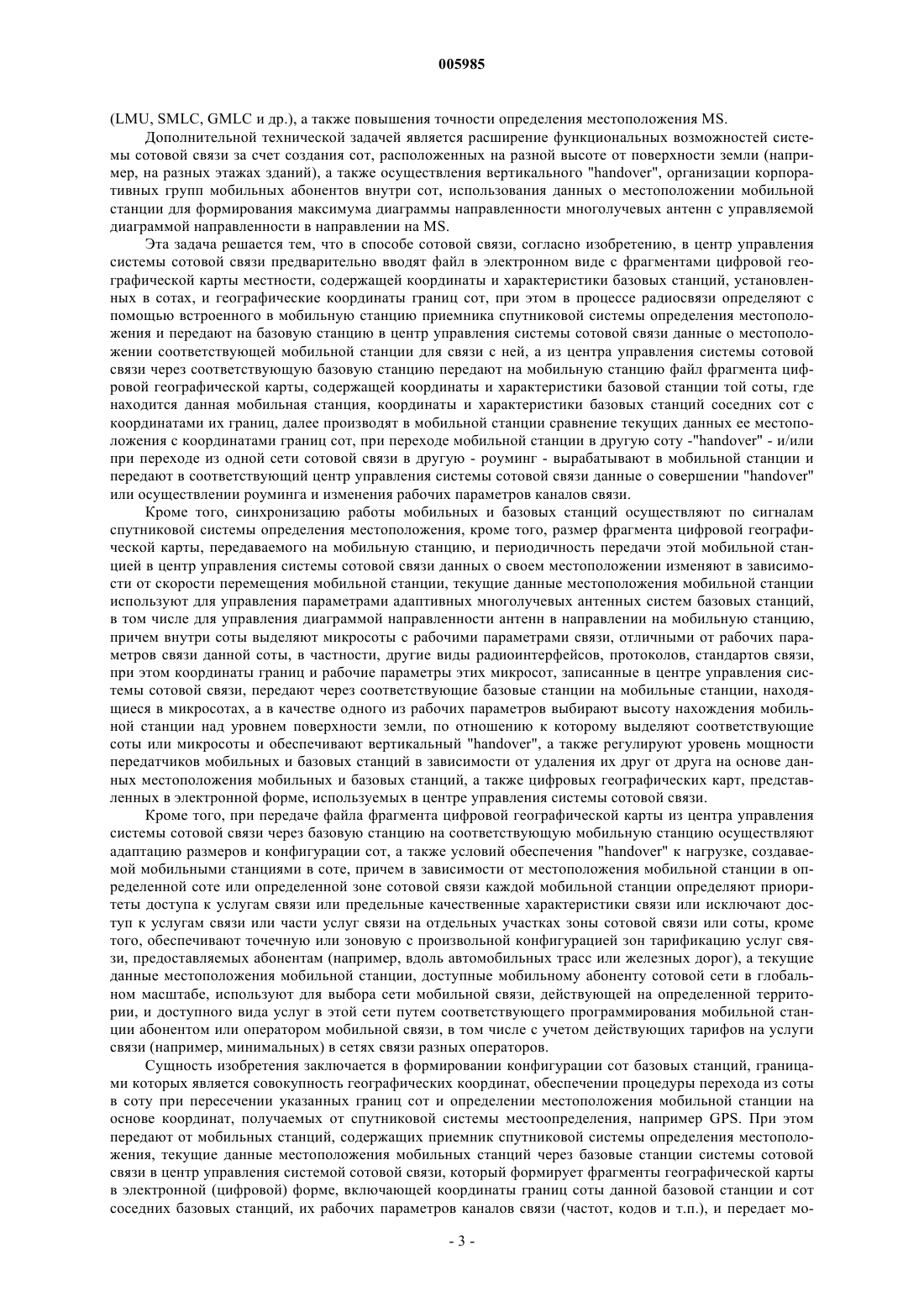 005985

(LMU, SMLC, GMLC и др.), а также повышения точности определения местоположения MS.

Дополнительной технической задачей является расширение функциональных возможностей системы сотовой связи за счет создания сот, расположенных на разной высоте от поверхности земли (например, на разных этажах зданий), а также осуществления вертикального "handover", организации корпоративных групп мобильных абонентов внутри сот, использования данных о местоположении мобильной станции для формирования максимума диаграммы направленности многолучевых антенн с управляемой диаграммой направленности в направлении на MS.

Эта задача решается тем, что в способе сотовой связи, согласно изобретению, в центр управления системы сотовой связи предварительно вводят файл в электронном виде с фрагментами цифровой географической карты местности, содержащей координаты и характеристики базовых станций, установленных в сотах, и географические координаты границ сот, при этом в процессе радиосвязи определяют с помощью встроенного в мобильную станцию приемника спутниковой системы определения местоположения и передают на базовую станцию в центр управления системы сотовой связи данные о местоположении соответствующей мобильной станции для связи с ней, а из центра управления системы сотовой связи через соответствующую базовую станцию передают на мобильную станцию файл фрагмента цифровой географической карты, содержащей координаты и характеристики базовой станции той соты, где находится данная мобильная станция, координаты и характеристики базовых станций соседних сот с координатами их границ, далее производят в мобильной станции сравнение текущих данных ее местоположения с координатами границ сот, при переходе мобильной станции в другую соту -"handover" - и/или при переходе из одной сети сотовой связи в другую - роуминг - вырабатывают в мобильной станции и передают в соответствующий центр управления системы сотовой связи данные о совершении "handover" или осуществлении роуминга и изменения рабочих параметров каналов связи.

Кроме того, синхронизацию работы мобильных и базовых станций осуществляют по сигналам спутниковой системы определения местоположения, кроме того, размер фрагмента цифровой географической карты, передаваемого на мобильную станцию, и периодичность передачи этой мобильной станцией в центр управления системы сотовой связи данных о своем местоположении изменяют в зависимости от скорости перемещения мобильной станции, текущие данные местоположения мобильной станции используют для управления параметрами адаптивных многолучевых антенных систем базовых станций, в том числе для управления диаграммой направленности антенн в направлении на мобильную станцию, причем внутри соты выделяют микросоты с рабочими параметрами связи, отличными от рабочих параметров связи данной соты, в частности, другие виды радиоинтерфейсов, протоколов, стандартов связи, при этом координаты границ и рабочие параметры этих микросот, записанные в центре управления системы сотовой связи, передают через соответствующие базовые станции на мобильные станции, находящиеся в микросотах, а в качестве одного из рабочих параметров выбирают высоту нахождения мобильной станции над уровнем поверхности земли, по отношению к которому выделяют соответствующие соты или микросоты и обеспечивают вертикальный "handover", а также регулируют уровень мощности передатчиков мобильных и базовых станций в зависимости от удаления их друг от друга на основе данных местоположения мобильных и базовых станций, а также цифровых географических карт, представленных в электронной форме, используемых в центре управления системы сотовой связи.

Кроме того, при передаче файла фрагмента цифровой географической карты из центра управления системы сотовой связи через базовую станцию на соответствующую мобильную станцию осуществляют адаптацию размеров и конфигурации сот, а также условий обеспечения "handover" к нагрузке, создаваемой мобильными станциями в соте, причем в зависимости от местоположения мобильной станции в определенной соте или определенной зоне сотовой связи каждой мобильной станции определяют приоритеты доступа к услугам связи или предельные качественные характеристики связи или исключают доступ к услугам связи или части услуг связи на отдельных участках зоны сотовой связи или соты, кроме того, обеспечивают точечную или зоновую с произвольной конфигурацией зон тарификацию услуг связи, предоставляемых абонентам (например, вдоль автомобильных трасс или железных дорог), а текущие данные местоположения мобильной станции, доступные мобильному абоненту сотовой сети в глобальном масштабе, используют для выбора сети мобильной связи, действующей на определенной территории, и доступного вида услуг в этой сети путем соответствующего программирования мобильной станции абонентом или оператором мобильной связи, в том числе с учетом действующих тарифов на услуги связи (например, минимальных) в сетях связи разных операторов.

Сущность изобретения заключается в формировании конфигурации сот базовых станций, границами которых является совокупность географических координат, обеспечении процедуры перехода из соты в соту при пересечении указанных границ сот и определении местоположения мобильной станции на основе координат, получаемых от спутниковой системы местоопределения, например GPS. При этом передают от мобильных станций, содержащих приемник спутниковой системы определения местоположения, текущие данные местоположения мобильных станций через базовые станции системы сотовой связи в центр управления системой сотовой связи, который формирует фрагменты географической карты в электронной (цифровой) форме, включающей координаты границ соты данной базовой станции и сот соседних базовых станций, их рабочих параметров каналов связи (частот, кодов и т.п.), и передает мо-

- 3 -